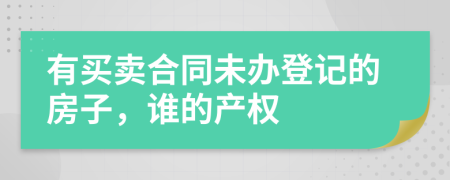 有买卖合同未办登记的房子，谁的产权